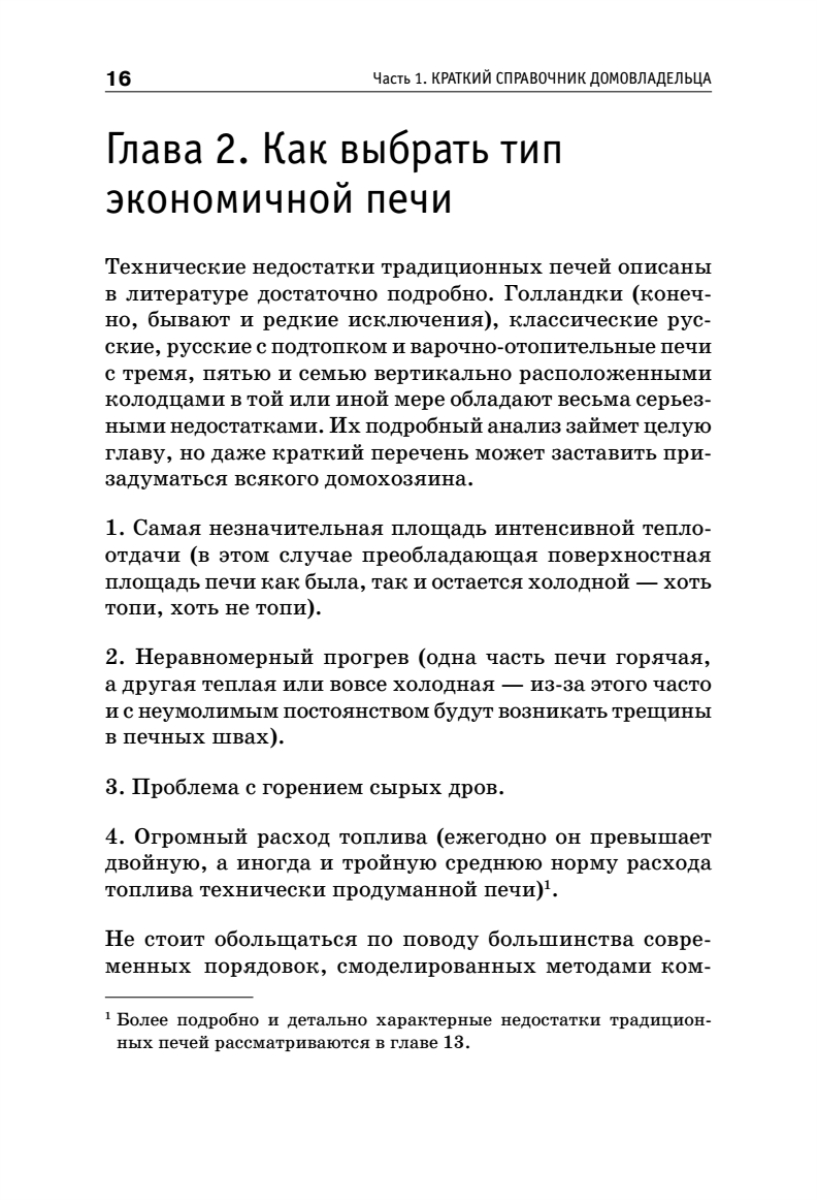 16 Часть 1. КРАТКИЙ СПРАВОЧНИК ДОМОВЛАДЕЛЬЦА

Глава 2. Как выбрать тип экономичной печи

Технические недостатки традиционных печей описаны в литературе достаточно подробно. Голландки (конечно, бывают и редкие исключения), классические русские, русские с подтопком и варочно-отопительные печи с тремя, пятью и семью вертикально расположенными колодцами в той или иной мере обладают весьма серьезными недостатками. Их подробный анализ займет целую главу, но даже краткий перечень может заставить призадуматься всякого домохозяина.

1. Самая незначительная площадь интенсивной теплоотдачи (в этом случае преобладающая поверхностная площадь печи как была, так и остается холодной — хоть топи, хоть не топи).

2. Неравномерный прогрев (одна часть печи горячая, а другая теплая или вовсе холодная — из-за этого часто и с неумолимым постоянством будут возникать трещины в печных швах).

3. Проблема с горением сырых дров.

4. Огромный расход топлива (ежегодно он превышает двойную, а иногда и тройную среднюю норму расхода топлива технически продуманной печи)$^1$.

Не стоит обольщаться по поводу большинства современных порядовок, смоделированных методами ком-

$^1$ Более подробно и детально характерные недостатки традиционных печей рассматриваются в главе 13.